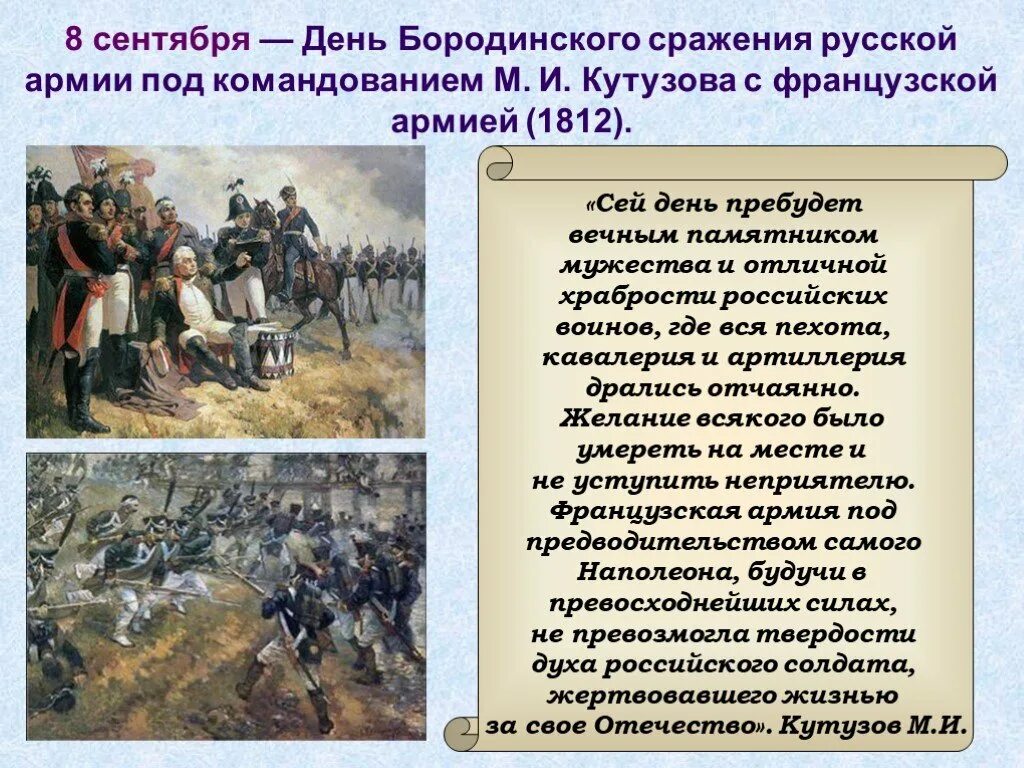 8 сентября — День Бородинского сражения русской армии под командованием М. И. Кутузова с французской армией (1812).

«Сей день пребудет вечным памятником мужества и отличной храбрости российских воинов, где вся пехота, кавалерия и артиллерия дрались отчаянно. Желание всякого было умереть на месте и не уступить неприятелю. Французская армия под предводительством самого Наполеона, будучи в превосходнейших силах, не превозмогла твердости духа российского солдата, жертвовавшего жизнью за свое Отечество». Кутузов М.И.